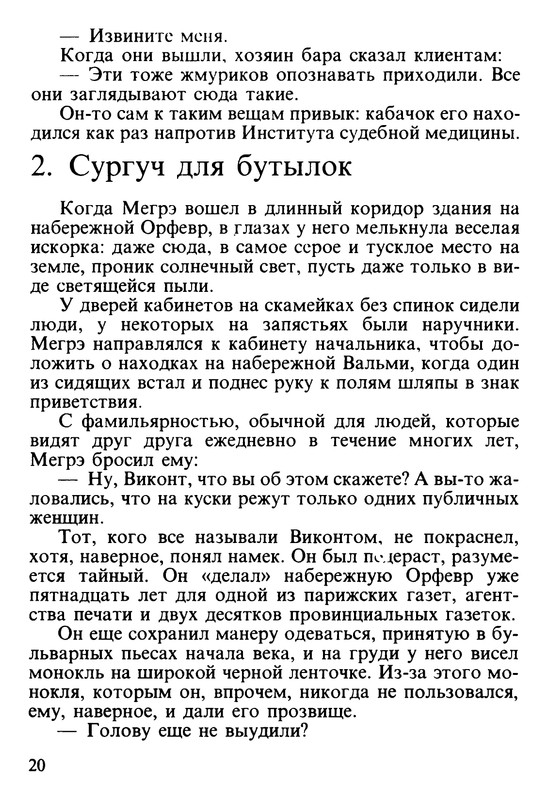 — Извините меня.

Когда они вышли, хозяин бара сказал клиентам:

— Эти тоже жмуриков опознавать приходили. Все они заглядывают сюда такие.

Он-то сам к таким вещам привык: кабачок его находился как раз напротив Института судебной медицины.

2. Сургуч для бутылок

Когда Мегрэ вошел в длинный коридор здания на набережной Орфевр, в глазах у него мелькнула веселая искорка: даже сюда, в самое серое и тусклое место на земле, проник солнечный свет, пусть даже только в виде светящейся пыли.

У дверей кабинетов на скамейках без спинок сидели люди, у некоторых на запястьях были наручники. Мегрэ направлялся к кабинету начальника, чтобы доложить о находках на набережной Вальми, когда один из сидящих встал и поднес руку к полям шляпы в знак приветствия.

С фамильярностью, обычной для людей, которые видят друг друга ежедневно в течение многих лет, Мегрэ бросил ему:

— Ну, Виконт, что вы об этом скажете? А вы-то жаловались, что на куски режут только одних публичных женщин.

Тот, кого все называли Виконтом, не покраснел, хотя, наверное, понял намек. Он был педераст, разумеется тайный. Он «делал» набережную Орфевр уже пятнадцать лет для одной из парижских газет, агентства печати и двух десятков провинциальных газеток.

Он еще сохранил манеру одеваться, принятую в бульварных пьесах начала века, и на груди у него висел монокль на широкой черной ленточке. Из-за этого монокля, которым он, впрочем, никогда не пользовался, ему, наверное, и дали его прозвище.

— Голову еще не выудили?

20